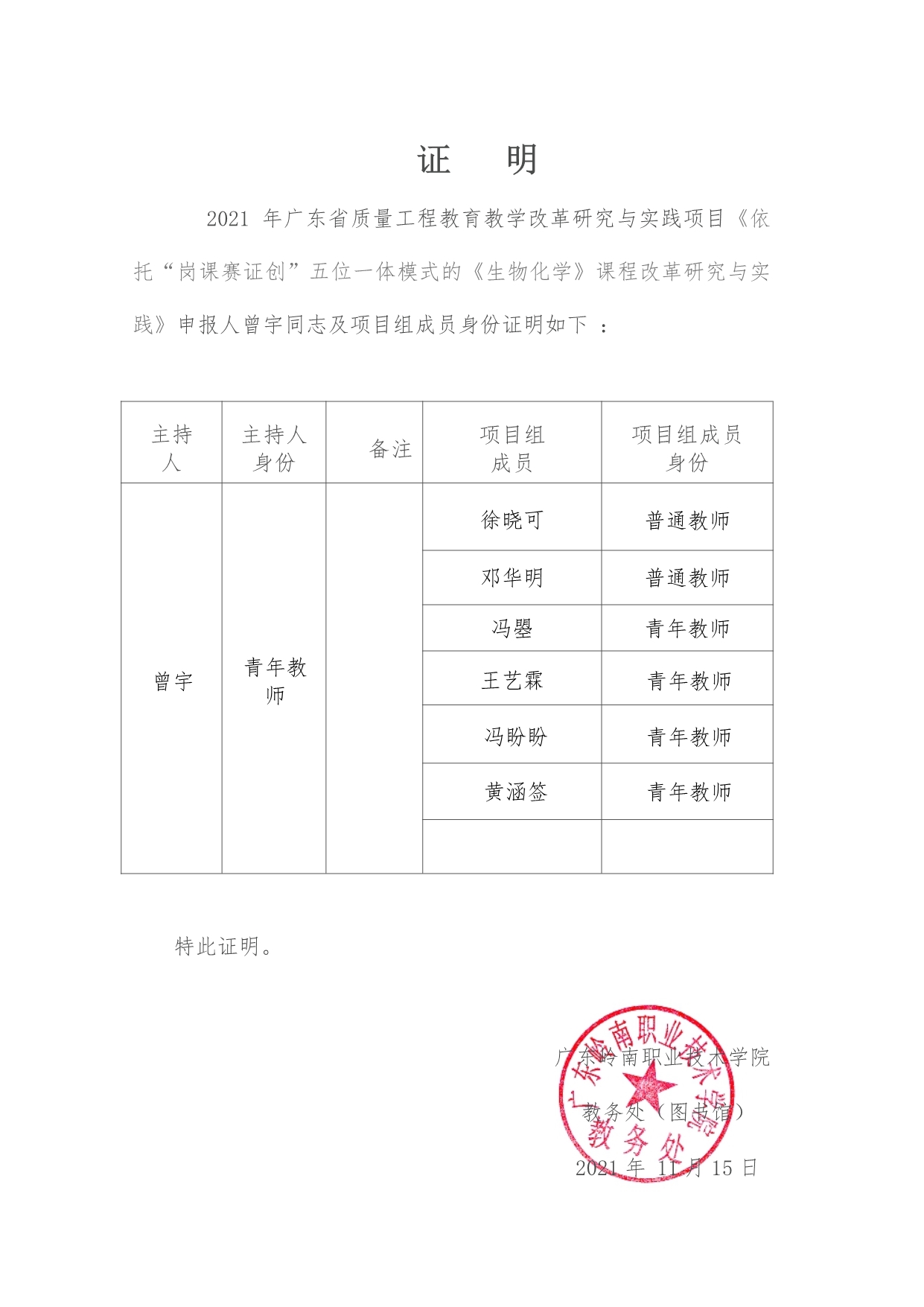 证　　明

2021 年广东省质量工程教育教学改革研究与实践项目《依托“岗课赛证创”五位一体模式的《生物化学》课程改革研究与实践》申报人曾宇同志及项目组成员身份证明如下 ：

| 主持人 | 主持人身份 | 备注 | 项目组成员 | 项目组成员身份 |
|---|---|---|---|---|
| 曾宇 | 青年教师 | | 徐晓可 | 普通教师 |
| | | | 邓华明 | 普通教师 |
| | | | 冯曌 | 青年教师 |
| | | | 王艺霖 | 青年教师 |
| | | | 冯盼盼 | 青年教师 |
| | | | 黄涵签 | 青年教师 |
| | | | | |

特此证明。

广东岭南职业技术学院
教务处（图书馆）
2021 年 11 月 15 日

广东岭南职业技术学院
教务处